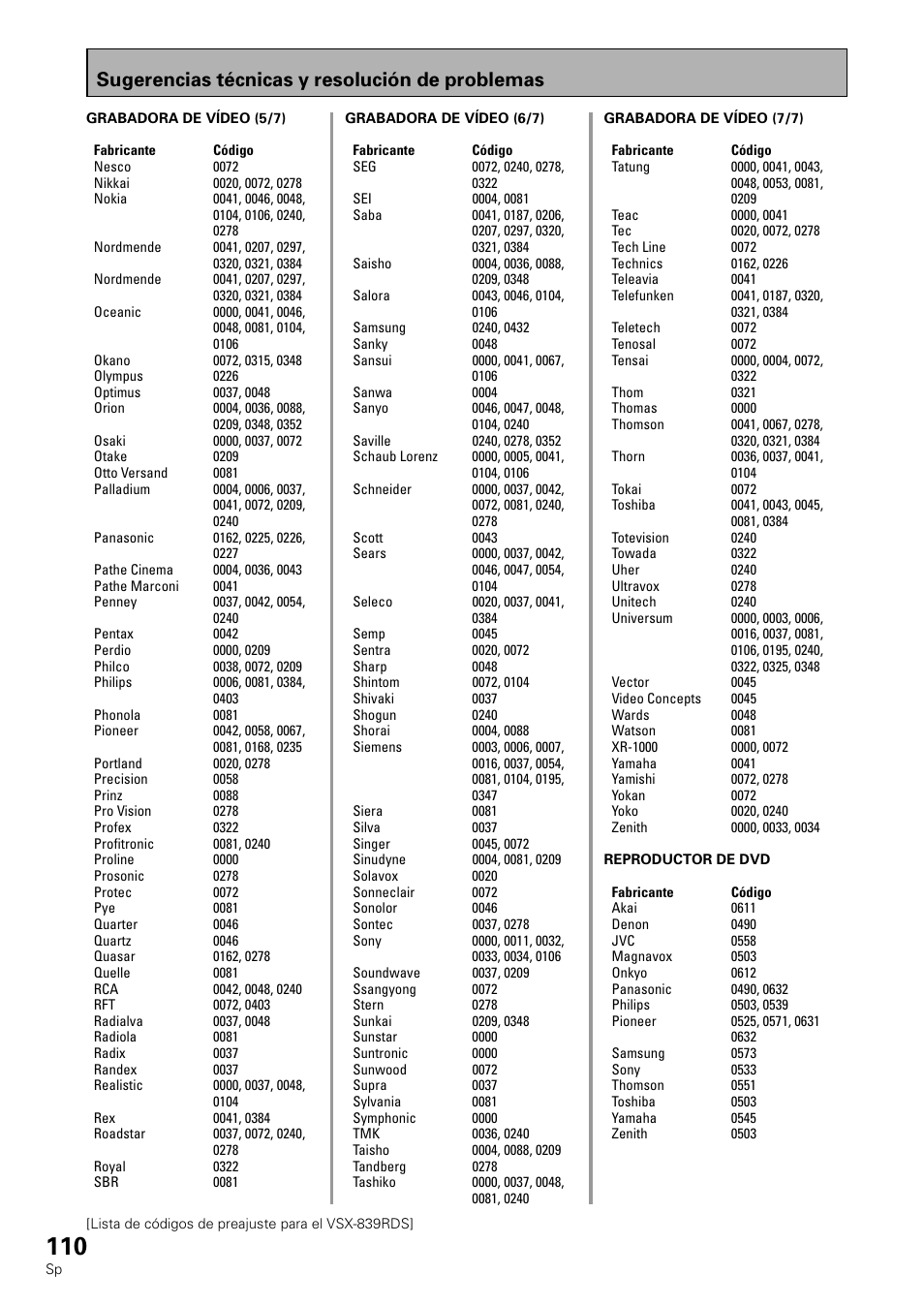 Sugerencias técnicas y resolución de problemas

GRABADORA DE VÍDEO (5/7)

| Fabricante | Código |
|---|---|
| Nesco | 0072 |
| Nikkai | 0020, 0072, 0278 |
| Nokia | 0041, 0046, 0048, 0104, 0106, 0240, 0278 |
| Nordmende | 0041, 0207, 0297, 0320, 0321, 0384 |
| Nordmende | 0041, 0207, 0297, 0320, 0321, 0384 |
| Oceanic | 0000, 0041, 0046, 0048, 0081, 0104, 0106 |
| Okano | 0072, 0315, 0348 |
| Olympus | 0226 |
| Optimus | 0037, 0048 |
| Orion | 0004, 0036, 0088, 0209, 0348, 0352 |
| Osaki | 0000, 0037, 0072 |
| Otake | 0209 |
| Otto Versand | 0081 |
| Palladium | 0004, 0006, 0037, 0041, 0072, 0209, 0240 |
| Panasonic | 0162, 0225, 0226, 0227 |
| Pathe Cinema | 0004, 0036, 0043 |
| Pathe Marconi | 0041 |
| Penney | 0037, 0042, 0054, 0240 |
| Pentax | 0042 |
| Perdio | 0000, 0209 |
| Philco | 0038, 0072, 0209 |
| Philips | 0006, 0081, 0384, 0403 |
| Phonola | 0081 |
| Pioneer | 0042, 0058, 0067, 0081, 0168, 0235 |
| Portland | 0020, 0278 |
| Precision | 0058 |
| Prinz | 0088 |
| Pro Vision | 0278 |
| Profex | 0322 |
| Profitronic | 0081, 0240 |
| Proline | 0000 |
| Prosonic | 0278 |
| Protec | 0072 |
| Pye | 0081 |
| Quarter | 0046 |
| Quartz | 0046 |
| Quasar | 0162, 0278 |
| Quelle | 0081 |
| RCA | 0042, 0048, 0240 |
| RFT | 0072, 0403 |
| Radialva | 0037, 0048 |
| Radiola | 0081 |
| Radix | 0037 |
| Randex | 0037 |
| Realistic | 0000, 0037, 0048, 0104 |
| Rex | 0041, 0384 |
| Roadstar | 0037, 0072, 0240, 0278 |
| Royal | 0322 |
| SBR | 0081 |

GRABADORA DE VÍDEO (6/7)

| Fabricante | Código |
|---|---|
| SEG | 0072, 0240, 0278, 0322 |
| SEI | 0004, 0081 |
| Saba | 0041, 0187, 0206, 0207, 0297, 0320, 0321, 0384 |
| Saisho | 0004, 0036, 0088, 0209, 0348 |
| Salora | 0043, 0046, 0104, 0106 |
| Samsung | 0240, 0432 |
| Sanky | 0048 |
| Sansui | 0000, 0041, 0067, 0106 |
| Sanwa | 0004 |
| Sanyo | 0046, 0047, 0048, 0104, 0240 |
| Saville | 0240, 0278, 0352 |
| Schaub Lorenz | 0000, 0005, 0041, 0104, 0106 |
| Schneider | 0000, 0037, 0042, 0072, 0081, 0240, 0278 |
| Scott | 0043 |
| Sears | 0000, 0037, 0042, 0046, 0047, 0054, 0104 |
| Seleco | 0020, 0037, 0041, 0384 |
| Semp | 0045 |
| Sentra | 0020, 0072 |
| Sharp | 0048 |
| Shintom | 0072, 0104 |
| Shivaki | 0037 |
| Shogun | 0240 |
| Shorai | 0004, 0088 |
| Siemens | 0003, 0006, 0007, 0016, 0037, 0054, 0081, 0104, 0195, 0347 |
| Siera | 0081 |
| Silva | 0037 |
| Singer | 0045, 0072 |
| Sinudyne | 0004, 0081, 0209 |
| Solavox | 0020 |
| Sonneclair | 0072 |
| Sonolor | 0046 |
| Sontec | 0037, 0278 |
| Sony | 0000, 0011, 0032, 0033, 0034, 0106 |
| Soundwave | 0037, 0209 |
| Ssangyong | 0072 |
| Stern | 0278 |
| Sunkai | 0209, 0348 |
| Sunstar | 0000 |
| Suntronic | 0000 |
| Sunwood | 0072 |
| Supra | 0037 |
| Sylvania | 0081 |
| Symphonic | 0000 |
| TMK | 0036, 0240 |
| Taisho | 0004, 0088, 0209 |
| Tandberg | 0278 |
| Tashiko | 0000, 0037, 0048, 0081, 0240 |

GRABADORA DE VÍDEO (7/7)

| Fabricante | Código |
|---|---|
| Tatung | 0000, 0041, 0043, 0048, 0053, 0081, 0209 |
| Teac | 0000, 0041 |
| Tec | 0020, 0072, 0278 |
| Tech Line | 0072 |
| Technics | 0162, 0226 |
| Teleavia | 0041 |
| Telefunken | 0041, 0187, 0320, 0321, 0384 |
| Teletech | 0072 |
| Tenosal | 0072 |
| Tensai | 0000, 0004, 0072, 0322 |
| Thom | 0321 |
| Thomas | 0000 |
| Thomson | 0041, 0067, 0278, 0320, 0321, 0384 |
| Thorn | 0036, 0037, 0041, 0104 |
| Tokai | 0072 |
| Toshiba | 0041, 0043, 0045, 0081, 0384 |
| Totevision | 0240 |
| Towada | 0322 |
| Uher | 0240 |
| Ultravox | 0278 |
| Unitech | 0240 |
| Universum | 0000, 0003, 0006, 0016, 0037, 0081, 0106, 0195, 0240, 0322, 0325, 0348 |
| Vector | 0045 |
| Video Concepts | 0045 |
| Wards | 0048 |
| Watson | 0081 |
| XR-1000 | 0000, 0072 |
| Yamaha | 0041 |
| Yamishi | 0072, 0278 |
| Yokan | 0072 |
| Yoko | 0020, 0240 |
| Zenith | 0000, 0033, 0034 |

REPRODUCTOR DE DVD

| Fabricante | Código |
|---|---|
| Akai | 0611 |
| Denon | 0490 |
| JVC | 0558 |
| Magnavox | 0503 |
| Onkyo | 0612 |
| Panasonic | 0490, 0632 |
| Philips | 0503, 0539 |
| Pioneer | 0525, 0571, 0631 0632 |
| Samsung | 0573 |
| Sony | 0533 |
| Thomson | 0551 |
| Toshiba | 0503 |
| Yamaha | 0545 |
| Zenith | 0503 |

[Lista de códigos de preajuste para el VSX-839RDS]

110
Sp